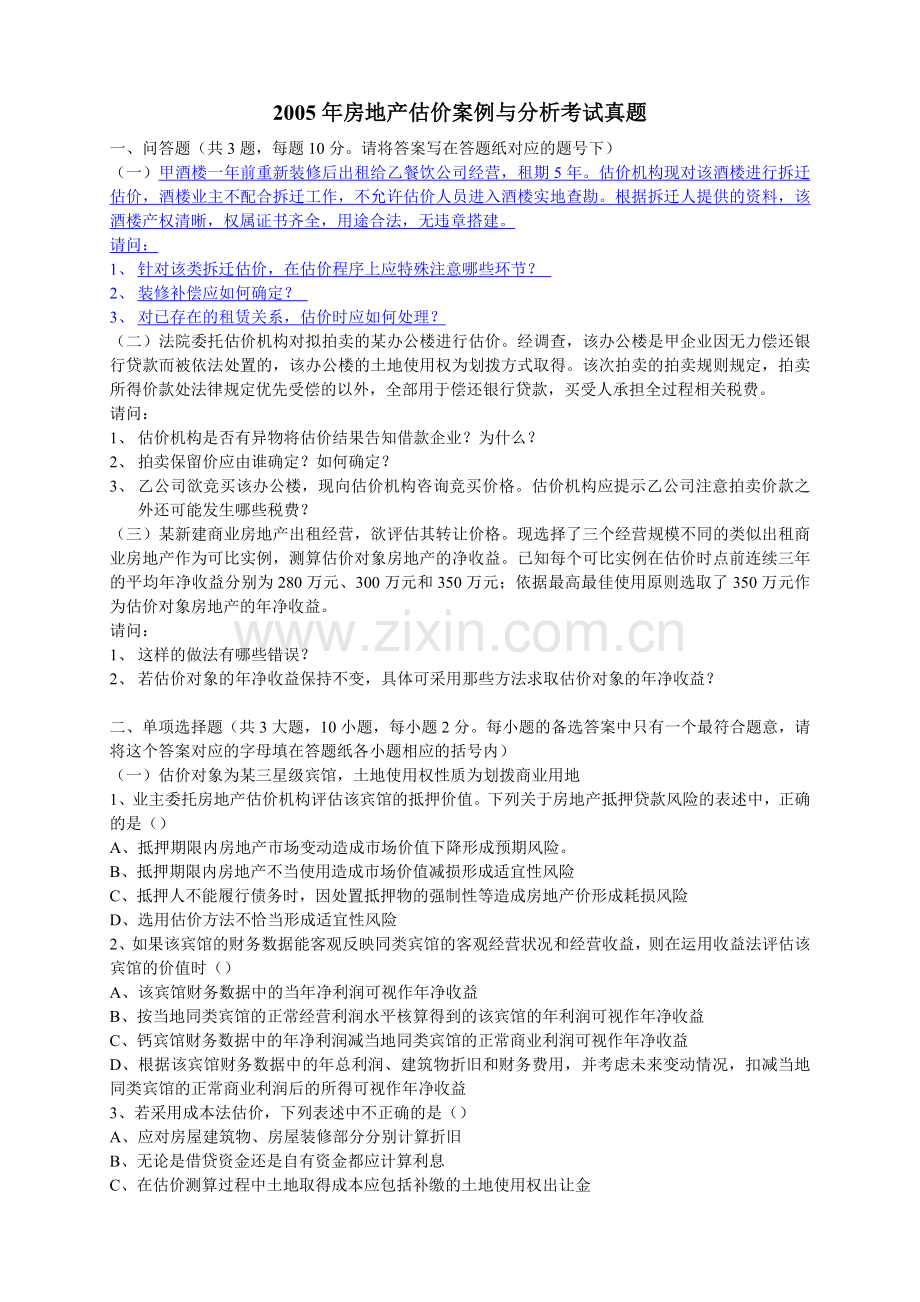 2005 年房地产估价案例与分析考试真题

一、问答题（共 3 题，每题 10 分。请将答案写在答题纸对应的题号下）

（一）甲酒楼一年前重新装修后出租给乙餐饮公司经营，租期 5 年。估价机构现对该酒楼进行拆迁估价，酒楼业主不配合拆迁工作，不允许估价人员进入酒楼实地查勘。根据拆迁人提供的资料，该酒楼产权清晰，权属证书齐全，用途合法，无违章搭建。

请问：

1、 针对该类拆迁估价，在估价程序上应特殊注意哪些环节？

2、 装修补偿应如何确定？

3、 对已存在的租赁关系，估价时应如何处理？

（二）法院委托估价机构对拟拍卖的某办公楼进行估价。经调查，该办公楼是甲企业因无力偿还银行贷款而被依法处置的，该办公楼的土地使用权为划拨方式取得。该次拍卖的拍卖规则规定，拍卖所得价款处法律规定优先受偿的以外，全部用于偿还银行贷款，买受人承担全过程相关税费。

请问：

1、 估价机构是否有异物将估价结果告知借款企业？为什么？

2、 拍卖保留价应由谁确定？如何确定？

3、 乙公司欲竞买该办公楼，现向估价机构咨询竞买价格。估价机构应提示乙公司注意拍卖价款之外还可能发生哪些税费？

（三）某新建商业房地产出租经营，欲评估其转让价格。现选择了三个经营规模不同的类似出租商业房地产作为可比实例，测算估价对象房地产的净收益。已知每个可比实例在估价时点前连续三年的平均年净收益分别为 280 万元、300 万元和 350 万元；依据最高最佳使用原则选取了 350 万元作为估价对象房地产的年净收益。

请问：

1、 这样的做法有哪些错误？

2、 若估价对象的年净收益保持不变，具体可采用那些方法求取估价对象的年净收益？

www.zixin.com.cn

二、单项选择题（共 3 大题，10 小题，每小题 2 分。每小题的备选答案中只有一个最符合题意，请将这个答案对应的字母填在答题纸各小题相应的括号内）

（一）估价对象为某三星级宾馆，土地使用权性质为划拨商业用地

1、业主委托房地产估价机构评估该宾馆的抵押价值。下列关于房地产抵押贷款风险的表述中，正确的是（）

A、抵押期限内房地产市场变动造成市场价值下降形成预期风险。

B、抵押期限内房地产不当使用造成市场价值减损形成适宜性风险

C、抵押人不能履行债务时，因处置抵押物的强制性等造成房地产价形成耗损风险

D、选用估价方法不恰当形成适宜性风险

2、如果该宾馆的财务数据能客观反映同类宾馆的客观经营状况和经营收益，则在运用收益法评估该宾馆的价值时（）

A、该宾馆财务数据中的当年净利润可视作年净收益

B、按当地同类宾馆的正常经营利润水平核算得到的该宾馆的年利润可视作年净收益

C、钙宾馆财务数据中的年净利润减当地同类宾馆的正常商业利润可视作年净收益

D、根据该宾馆财务数据中的年总利润、建筑物折旧和财务费用，并考虑未来变动情况，扣减当地同类宾馆的正常商业利润后的所得可视作年净收益

3、若采用成本法估价，下列表述中不正确的是（）

A、应对房屋建筑物、房屋装修部分分别计算折旧

B、无论是借贷资金还是自有资金都应计算利息

C、在估价测算过程中土地取得成本应包括补缴的土地使用权出让金